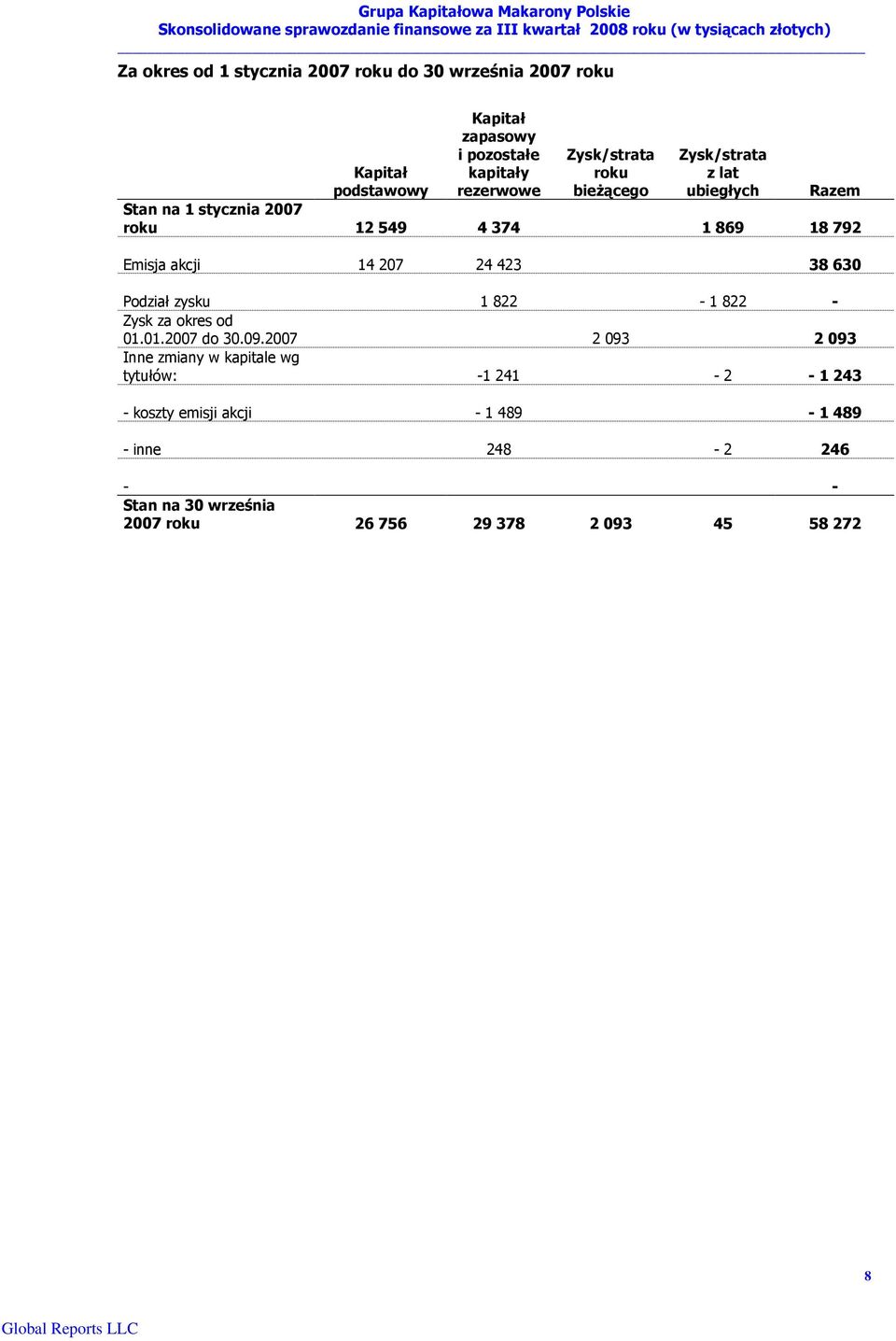 Grupa Kapitałowa Makarony Polskie
Skonsolidowane sprawozdanie finansowe za III kwartał 2008 roku (w tysiącach złotych)

Za okres od 1 stycznia 2007 roku do 30 września 2007 roku

| | Kapitał podstawowy | Kapitał zapasowy i pozostałe kapitały rezerwowe | Zysk/strata roku bieżącego | Zysk/strata z lat ubiegłych | Razem |
|---|---|---|---|---|---|
| Stan na 1 stycznia 2007 roku | 12 549 | 4 374 | | 1 869 | 18 792 |
| Emisja akcji | 14 207 | 24 423 | | | 38 630 |
| Podział zysku | | 1 822 | | - 1 822 | - |
| Zysk za okres od 01.01.2007 do 30.09.2007 | | | 2 093 | | 2 093 |
| Inne zmiany w kapitale wg tytułów: | | -1 241 | | - 2 | - 1 243 |
| - koszty emisji akcji | | - 1 489 | | | - 1 489 |
| - inne | | 248 | | - 2 | 246 |
| - | | | | | - |
| Stan na 30 września 2007 roku | 26 756 | 29 378 | 2 093 | 45 | 58 272 |

8

Global Reports LLC